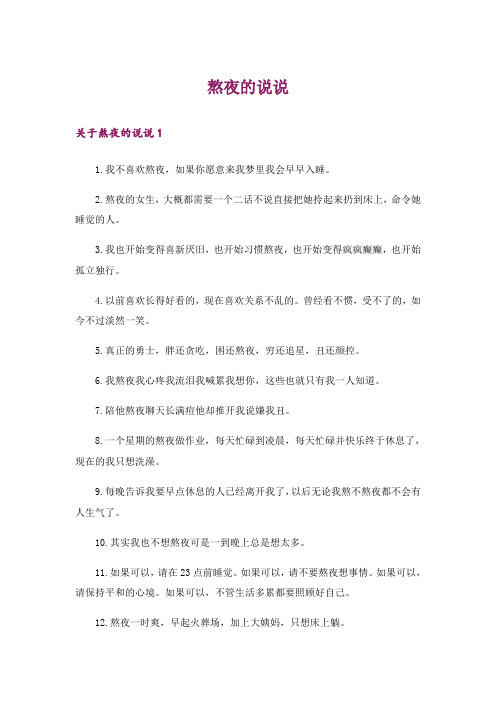 熬夜的说说

关于熬夜的说说 1

1. 我不喜欢熬夜，如果你愿意来我梦里我会早早入睡。

2. 熬夜的女生，大概都需要一个二话不说直接把她拎起来扔到床上，命令她睡觉的人。

3. 我也开始变得喜新厌旧，也开始习惯熬夜，也开始变得疯疯癫癫，也开始孤立独行。

4. 以前喜欢长得好看的，现在喜欢关系不乱的。曾经看不惯，受不了的，如今不过淡然一笑。

5. 真正的勇士，胖还贪吃，困还熬夜，穷还追星，丑还颜控。

6. 我熬夜我心疼我流泪我喊累我想你，这些也就只有我一人知道。

7. 陪他熬夜聊天长满痘他却推开我说嫌我丑。

8. 一个星期的熬夜做作业，每天忙碌到凌晨，每天忙碌并快乐终于休息了，现在的我只想洗澡。

9. 每晚告诉我要早点休息的人已经离开我了，以后无论我熬不熬夜都不会有人生气了。

10. 其实我也不想熬夜可是一到晚上总是想太多。

11. 如果可以，请在 23 点前睡觉。如果可以，请不要熬夜想事情。如果可以，请保持平和的心境。如果可以，不管生活多累都要照顾好自己。

12. 熬夜一时爽，早起火葬场，加上大姨妈，只想床上躺。